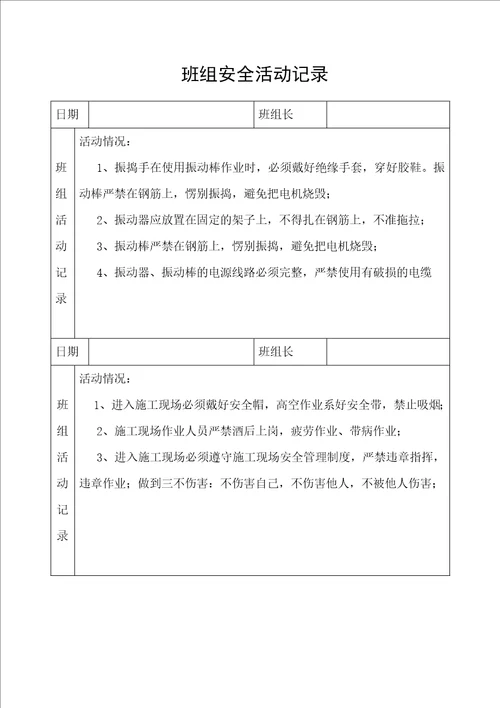 班组安全活动记录

| 日期 | | 班组长 | |
|---|---|---|---|
| 班组活动记录 | 活动情况：<br>1、振捣手在使用振动棒作业时，必须戴好绝缘手套，穿好胶鞋。振动棒严禁在钢筋上，愣别振捣，避免把电机烧毁；<br>2、振动器应放置在固定的架子上，不得扎在钢筋上，不准拖拉；<br>3、振动棒严禁在钢筋上，愣别振捣，避免把电机烧毁；<br>4、振动器、振动棒的电源线路必须完整，严禁使用有破损的电缆 | | |

| 日期 | | 班组长 | |
|---|---|---|---|
| 班组活动记录 | 活动情况：<br>1、进入施工现场必须戴好安全帽，高空作业系好安全带，禁止吸烟；<br>2、施工现场作业人员严禁酒后上岗，疲劳作业、带病作业；<br>3、进入施工现场必须遵守施工现场安全管理制度，严禁违章指挥，违章作业；做到三不伤害：不伤害自己，不伤害他人，不被他人伤害； | | |